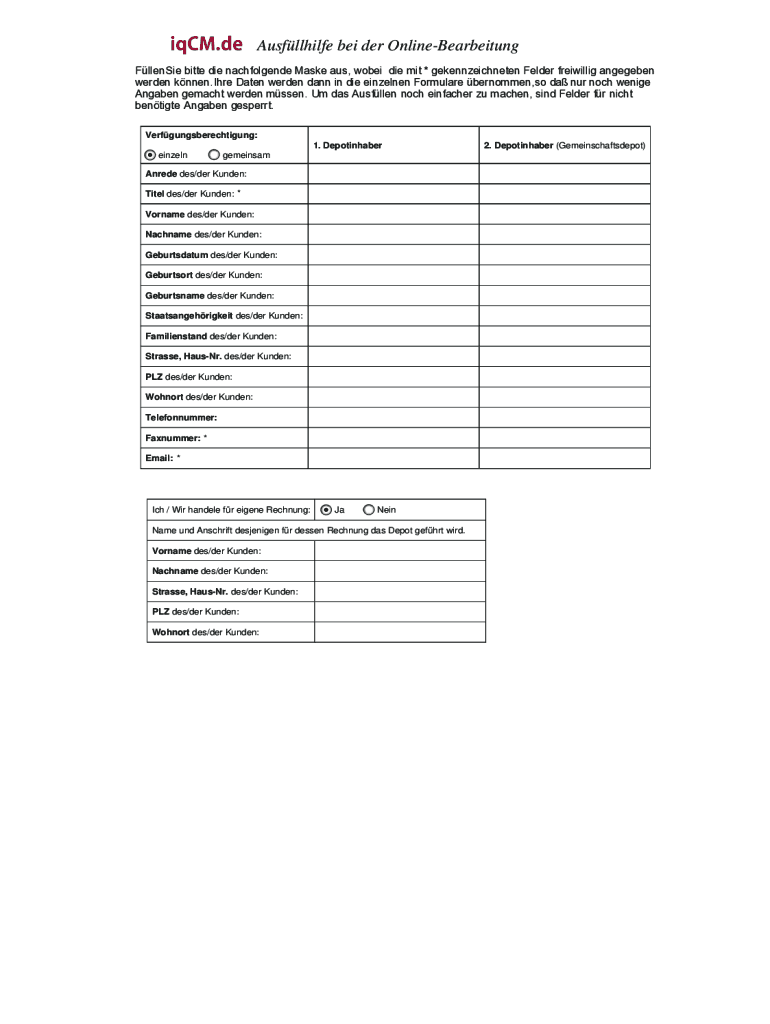 iqCM.de Ausfüllhilfe bei der Online-Bearbeitung

Füllen Sie bitte die nachfolgende Maske aus, wobei die mit * gekennzeichneten Felder freiwillig angegeben werden können. Ihre Daten werden dann in die einzelnen Formulare übernommen, so daß nur noch wenige Angaben gemacht werden müssen. Um das Ausfüllen noch einfacher zu machen, sind Felder für nicht benötigte Angaben gesperrt.

| Verfügungsberechtigung: einzeln gemeinsam | 1. Depotinhaber | 2. Depotinhaber (Gemeinschaftsdepot) |
|---|---|---|
| Anrede des/der Kunden: | | |
| Titel des/der Kunden: * | | |
| Vorname des/der Kunden: | | |
| Nachname des/der Kunden: | | |
| Geburtsdatum des/der Kunden: | | |
| Geburtsort des/der Kunden: | | |
| Geburtsname des/der Kunden: | | |
| Staatsangehörigkeit des/der Kunden: | | |
| Familienstand des/der Kunden: | | |
| Strasse, Haus-Nr. des/der Kunden: | | |
| PLZ des/der Kunden: | | |
| Wohnort des/der Kunden: | | |
| Telefonnummer: | | |
| Faxnummer: * | | |
| Email: * | | |

| Ich / Wir handele für eigene Rechnung: | Ja Nein |
|---|---|
| Name und Anschrift desjenigen für dessen Rechnung das Depot geführt wird. | |
| Vorname des/der Kunden: | |
| Nachname des/der Kunden: | |
| Strasse, Haus-Nr. des/der Kunden: | |
| PLZ des/der Kunden: | |
| Wohnort des/der Kunden: | |